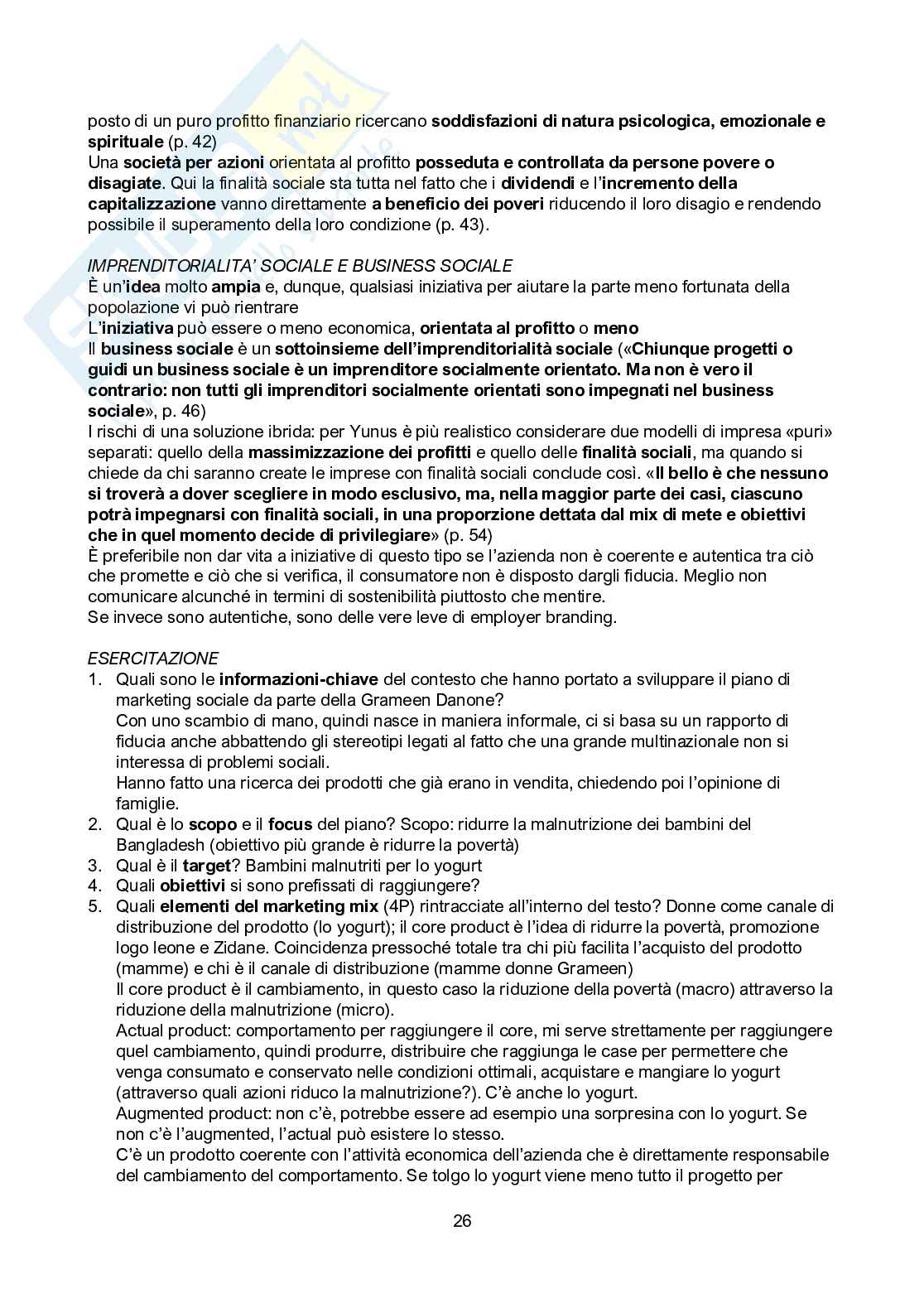 posto di un puro profitto finanziario ricercano soddisfazioni di natura psicologica, emozionale e spirituale (p. 42)
Una società per azioni orientata al profitto posseduta e controllata da persone povere o disagiate. Qui la finalità sociale sta tutta nel fatto che i dividendi e l'incremento della capitalizzazione vanno direttamente a beneficio dei poveri riducendo il loro disagio e rendendo possibile il superamento della loro condizione (p. 43).

IMPRENDITORIALITA' SOCIALE E BUSINESS SOCIALE
È un'idea molto ampia e, dunque, qualsiasi iniziativa per aiutare la parte meno fortunata della popolazione vi può rientrare
L'iniziativa può essere o meno economica, orientata al profitto o meno
Il business sociale è un sottoinsieme dell'imprenditorialità sociale («Chiunque progetti o guidi un business sociale è un imprenditore socialmente orientato. Ma non è vero il contrario: non tutti gli imprenditori socialmente orientati sono impegnati nel business sociale», p. 46)
I rischi di una soluzione ibrida: per Yunus è più realistico considerare due modelli di impresa «puri» separati: quello della massimizzazione dei profitti e quello delle finalità sociali, ma quando si chiede da chi saranno create le imprese con finalità sociali conclude così. «Il bello è che nessuno si troverà a dover scegliere in modo esclusivo, ma, nella maggior parte dei casi, ciascuno potrà impegnarsi con finalità sociali, in una proporzione dettata dal mix di mete e obiettivi che in quel momento decide di privilegiare» (p. 54)
È preferibile non dar vita a iniziative di questo tipo se l'azienda non è coerente e autentica tra ciò che promette e ciò che si verifica, il consumatore non è disposto dargli fiducia. Meglio non comunicare alcunché in termini di sostenibilità piuttosto che mentire.
Se invece sono autentiche, sono delle vere leve di employer branding.

ESERCITAZIONE
1. Quali sono le informazioni-chiave del contesto che hanno portato a sviluppare il piano di marketing sociale da parte della Grameen Danone?
Con uno scambio di mano, quindi nasce in maniera informale, ci si basa su un rapporto di fiducia anche abbattendo gli stereotipi legati al fatto che una grande multinazionale non si interessa di problemi sociali.
Hanno fatto una ricerca dei prodotti che già erano in vendita, chiedendo poi l'opinione di famiglie.
2. Qual è lo scopo e il focus del piano? Scopo: ridurre la malnutrizione dei bambini del Bangladesh (obiettivo più grande è ridurre la povertà)
3. Qual è il target? Bambini malnutriti per lo yogurt
4. Quali obiettivi si sono prefissati di raggiungere?
5. Quali elementi del marketing mix (4P) rintracciate all'interno del testo? Donne come canale di distribuzione del prodotto (lo yogurt); il core product è l'idea di ridurre la povertà, promozione logo leone e Zidane. Coincidenza pressoché totale tra chi più facilita l'acquisto del prodotto (mamme) e chi è il canale di distribuzione (mamme donne Grameen)
Il core product è il cambiamento, in questo caso la riduzione della povertà (macro) attraverso la riduzione della malnutrizione (micro).
Actual product: comportamento per raggiungere il core, mi serve strettamente per raggiungere quel cambiamento, quindi produrre, distribuire che raggiunga le case per permettere che venga consumato e conservato nelle condizioni ottimali, acquistare e mangiare lo yogurt (attraverso quali azioni riduco la malnutrizione?). C'è anche lo yogurt.
Augmented product: non c'è, potrebbe essere ad esempio una sorpresina con lo yogurt. Se non c'è l'augmented, l'actual può esistere lo stesso.
C'è un prodotto coerente con l'attività economica dell'azienda che è direttamente responsabile del cambiamento del comportamento. Se tolgo lo yogurt viene meno tutto il progetto per

26